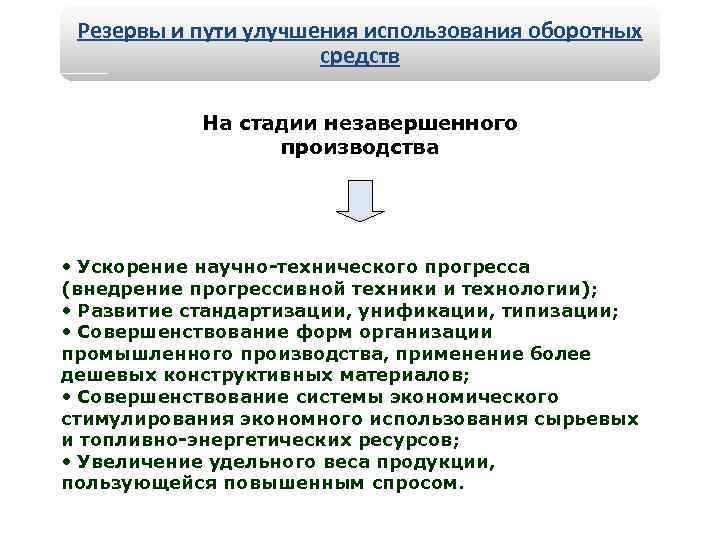 Резервы и пути улучшения использования оборотных средств

На стадии незавершенного производства

• Ускорение научно-технического прогресса (внедрение прогрессивной техники и технологии);
• Развитие стандартизации, унификации, типизации;
• Совершенствование форм организации промышленного производства, применение более дешевых конструктивных материалов;
• Совершенствование системы экономического стимулирования экономного использования сырьевых и топливно-энергетических ресурсов;
• Увеличение удельного веса продукции, пользующейся повышенным спросом.